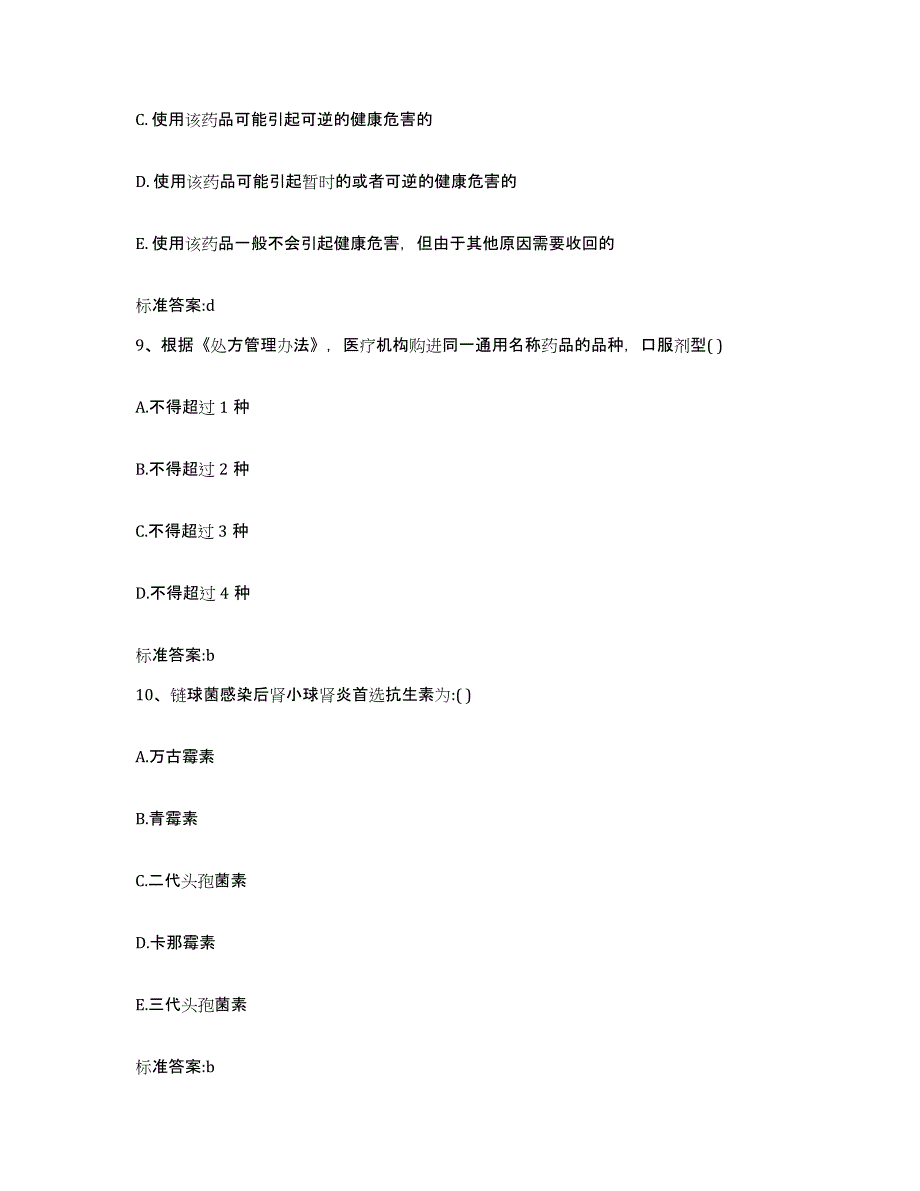 C. 使用该药品可能引起可逆的健康危害的

D. 使用该药品可能引起暂时的或者可逆的健康危害的

E. 使用该药品一般不会引起健康危害，但由于其他原因需要收回的

标准答案:d

9、根据《处方管理办法》，医疗机构购进同一通用名称药品的品种，口服剂型( )

A.不得超过 1 种

B.不得超过 2 种

C.不得超过 3 种

D.不得超过 4 种

标准答案:b

10、链球菌感染后肾小球肾炎首选抗生素为:( )

A.万古霉素

B.青霉素

C.二代头孢菌素

D.卡那霉素

E.三代头孢菌素

标准答案:b